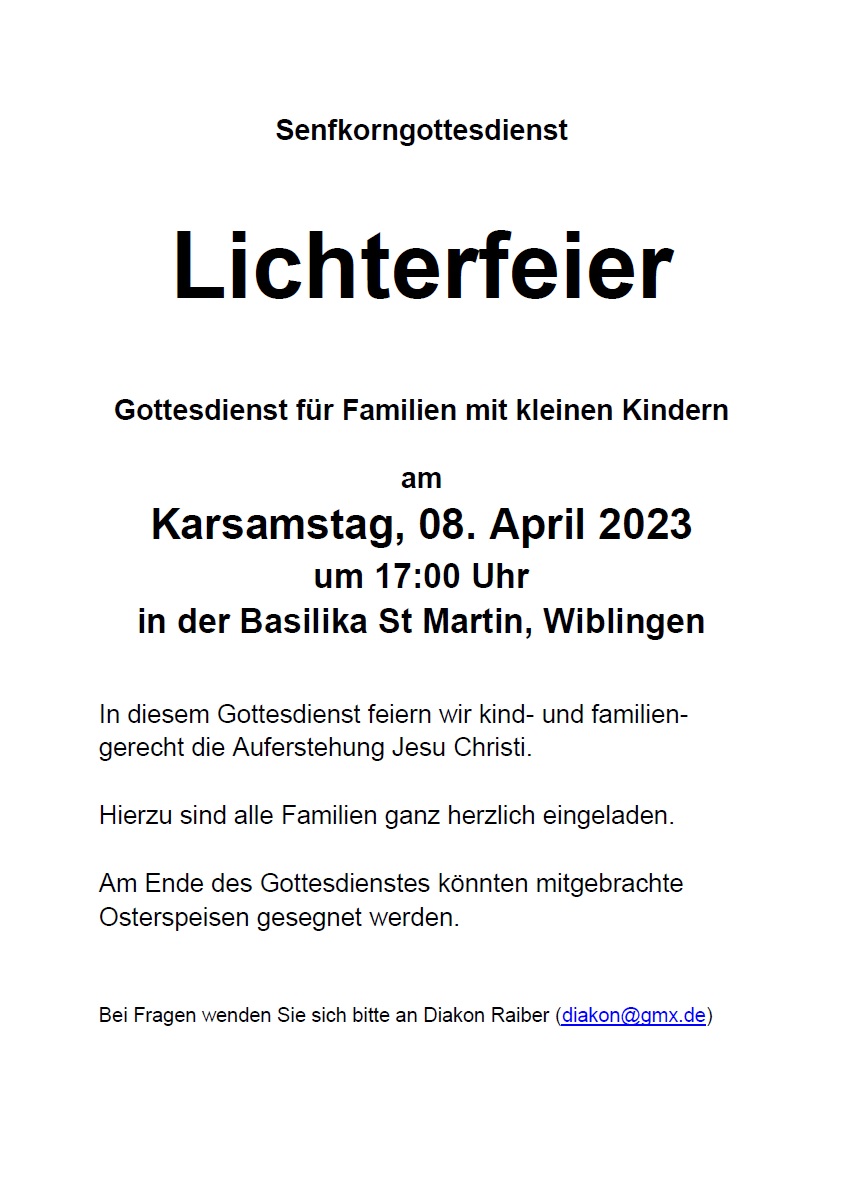 Senfkorngottesdienst

Lichterfeier

Gottesdienst für Familien mit kleinen Kindern

am
Karsamstag, 08. April 2023
um 17:00 Uhr
in der Basilika St Martin, Wiblingen

In diesem Gottesdienst feiern wir kind- und familiengerecht die Auferstehung Jesu Christi.

Hierzu sind alle Familien ganz herzlich eingeladen.

Am Ende des Gottesdienstes könnten mitgebrachte Osterspeisen gesegnet werden.

Bei Fragen wenden Sie sich bitte an Diakon Raiber (diakon@gmx.de)